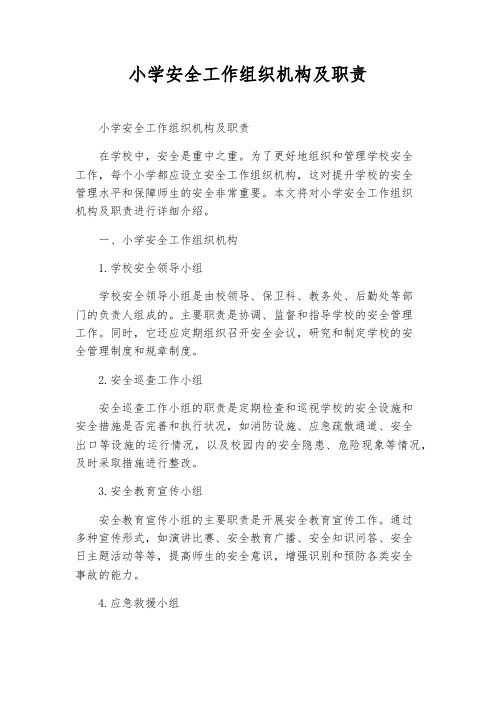 小学安全工作组织机构及职责

小学安全工作组织机构及职责

在学校中，安全是重中之重。为了更好地组织和管理学校安全工作，每个小学都应设立安全工作组织机构，这对提升学校的安全管理水平和保障师生的安全非常重要。本文将对小学安全工作组织机构及职责进行详细介绍。

一、小学安全工作组织机构

1. 学校安全领导小组

学校安全领导小组是由校领导、保卫科、教务处、后勤处等部门的负责人组成的。主要职责是协调、监督和指导学校的安全管理工作。同时，它还应定期组织召开安全会议，研究和制定学校的安全管理制度和规章制度。

2. 安全巡查工作小组

安全巡查工作小组的职责是定期检查和巡视学校的安全设施和安全措施是否完善和执行状况，如消防设施、应急疏散通道、安全出口等设施的运行情况，以及校园内的安全隐患、危险现象等情况，及时采取措施进行整改。

3. 安全教育宣传小组

安全教育宣传小组的主要职责是开展安全教育宣传工作。通过多种宣传形式，如演讲比赛、安全教育广播、安全知识问答、安全日主题活动等等，提高师生的安全意识，增强识别和预防各类安全事故的能力。

4. 应急救援小组